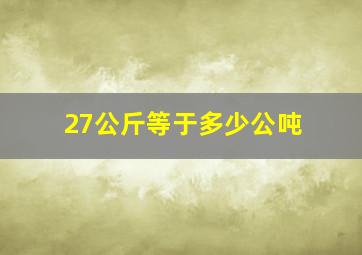 27公斤等于多少公吨